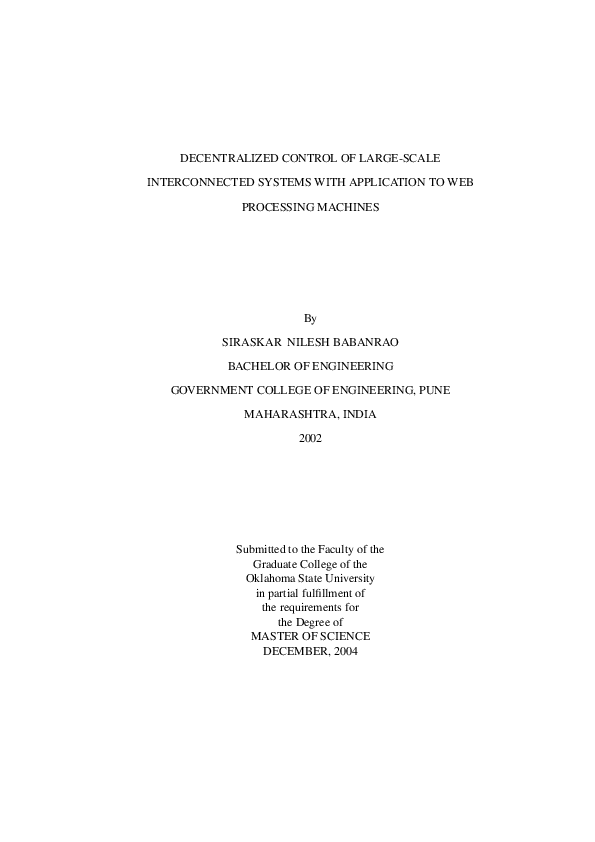 DECENTRALIZED CONTROL OF LARGE-SCALE INTERCONNECTED SYSTEMS WITH APPLICATION TO WEB PROCESSING MACHINES

By

SIRASKAR NILESH BABANRAO

BACHELOR OF ENGINEERING

GOVERNMENT COLLEGE OF ENGINEERING, PUNE

MAHARASHTRA, INDIA

2002

Submitted to the Faculty of the
Graduate College of the
Oklahoma State University
in partial fulfillment of
the requirements for
the Degree of
MASTER OF SCIENCE
DECEMBER, 2004